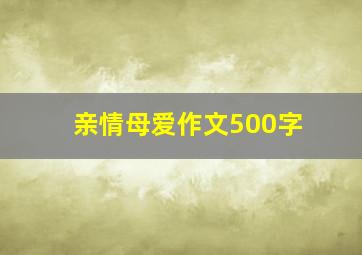 亲情母爱作文500字